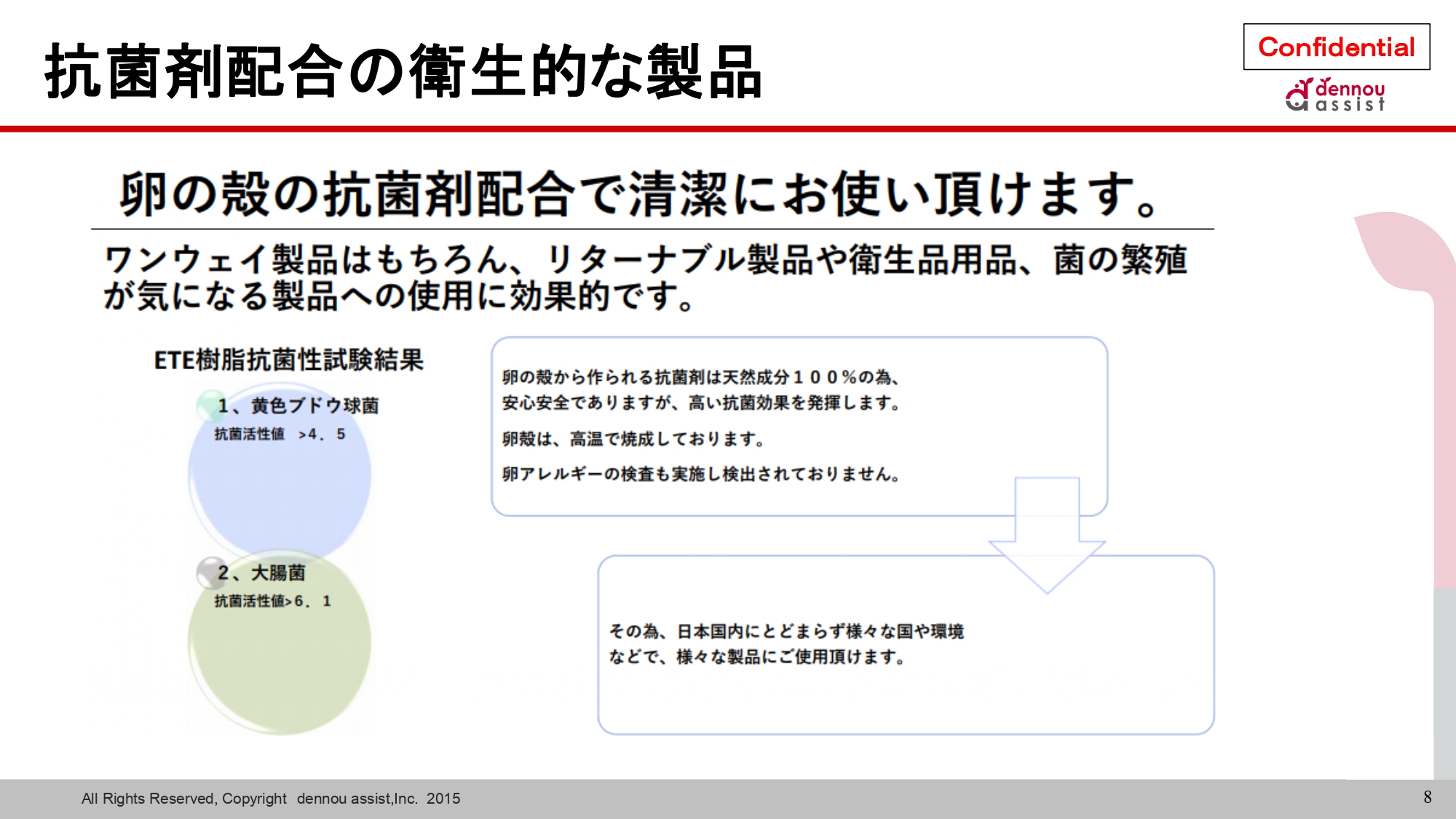 抗菌剤配合の衛生的な製品

Confidential

dennou assist

卵の殻の抗菌剤配合で清潔にお使い頂けます。

ワンウェイ製品はもちろん、リターナブル製品や衛生品用品、菌の繁殖が気になる製品への使用に効果的です。

ETE樹脂抗菌性試験結果

1、黄色ブドウ球菌
抗菌活性値　>4．5

2、大腸菌
抗菌活性値>6．1

卵の殻から作られる抗菌剤は天然成分１００％の為、安心安全でありますが、高い抗菌効果を発揮します。

卵殻は、高温で焼成しております。

卵アレルギーの検査も実施し検出されておりません。

その為、日本国内にとどまらず様々な国や環境などで、様々な製品にご使用頂けます。

All Rights Reserved, Copyright dennou assist,Inc. 2015

8